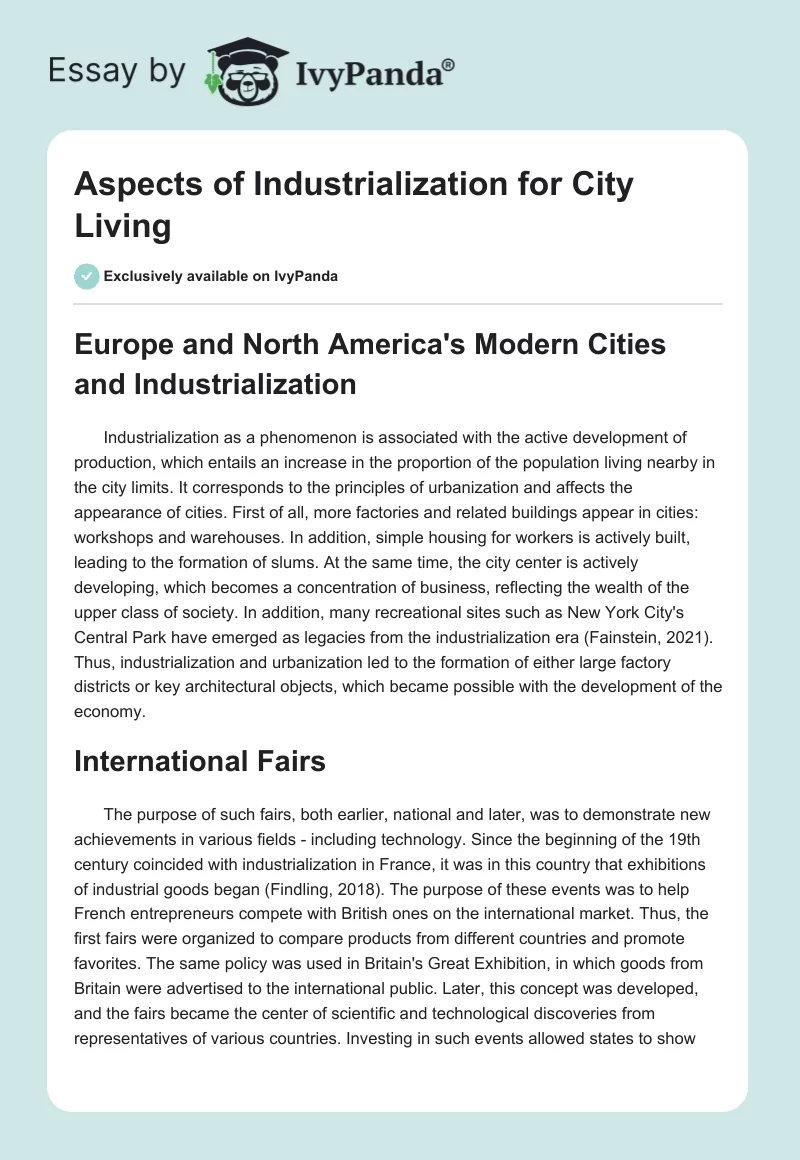 Essay by IvyPanda®

Aspects of Industrialization for City Living

Exclusively available on IvyPanda

Europe and North America's Modern Cities and Industrialization

Industrialization as a phenomenon is associated with the active development of production, which entails an increase in the proportion of the population living nearby in the city limits. It corresponds to the principles of urbanization and affects the appearance of cities. First of all, more factories and related buildings appear in cities: workshops and warehouses. In addition, simple housing for workers is actively built, leading to the formation of slums. At the same time, the city center is actively developing, which becomes a concentration of business, reflecting the wealth of the upper class of society. In addition, many recreational sites such as New York City's Central Park have emerged as legacies from the industrialization era (Fainstein, 2021). Thus, industrialization and urbanization led to the formation of either large factory districts or key architectural objects, which became possible with the development of the economy.

International Fairs

The purpose of such fairs, both earlier, national and later, was to demonstrate new achievements in various fields - including technology. Since the beginning of the 19th century coincided with industrialization in France, it was in this country that exhibitions of industrial goods began (Findling, 2018). The purpose of these events was to help French entrepreneurs compete with British ones on the international market. Thus, the first fairs were organized to compare products from different countries and promote favorites. The same policy was used in Britain's Great Exhibition, in which goods from Britain were advertised to the international public. Later, this concept was developed, and the fairs became the center of scientific and technological discoveries from representatives of various countries. Investing in such events allowed states to show